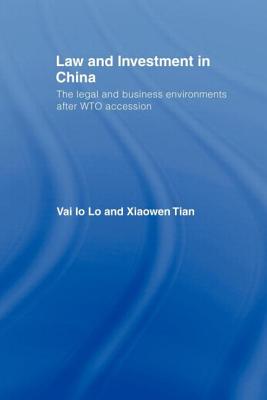 Law and Investment in China

The legal and business environments after WTO accession

Vai Io Lo and Xiaowen Tian